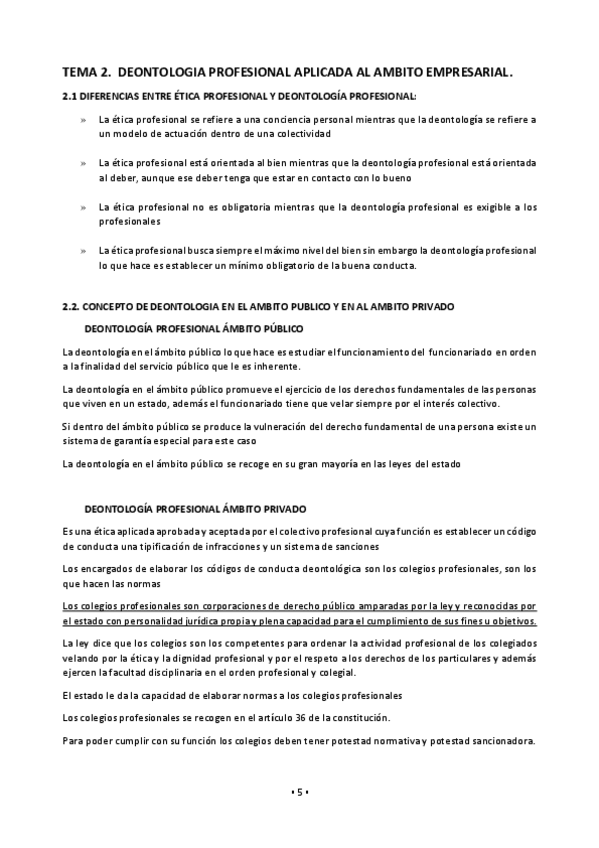 TEMA 2. DEONTOLOGIA PROFESIONAL APLICADA AL AMBITO EMPRESARIAL.

2.1 DIFERENCIAS ENTRE ÉTICA PROFESIONAL Y DEONTOLOGÍA PROFESIONAL:

» La ética profesional se refiere a una conciencia personal mientras que la deontología se refiere a un modelo de actuación dentro de una colectividad

» La ética profesional está orientada al bien mientras que la deontología profesional está orientada al deber, aunque ese deber tenga que estar en contacto con lo bueno

» La ética profesional no es obligatoria mientras que la deontología profesional es exigible a los profesionales

» La ética profesional busca siempre el máximo nivel del bien sin embargo la deontología profesional lo que hace es establecer un mínimo obligatorio de la buena conducta.

2.2. CONCEPTO DE DEONTOLOGIA EN EL AMBITO PUBLICO Y EN AL AMBITO PRIVADO

DEONTOLOGÍA PROFESIONAL ÁMBITO PÚBLICO

La deontología en el ámbito público lo que hace es estudiar el funcionamiento del funcionariado en orden a la finalidad del servicio público que le es inherente.

La deontología en el ámbito público promueve el ejercicio de los derechos fundamentales de las personas que viven en un estado, además el funcionariado tiene que velar siempre por el interés colectivo.

Si dentro del ámbito público se produce la vulneración del derecho fundamental de una persona existe un sistema de garantía especial para este caso

La deontología en el ámbito público se recoge en su gran mayoría en las leyes del estado

DEONTOLOGÍA PROFESIONAL ÁMBITO PRIVADO

Es una ética aplicada aprobada y aceptada por el colectivo profesional cuya función es establecer un código de conducta una tipificación de infracciones y un sistema de sanciones

Los encargados de elaborar los códigos de conducta deontológica son los colegios profesionales, son los que hacen las normas

Los colegios profesionales son corporaciones de derecho público amparadas por la ley y reconocidas por el estado con personalidad jurídica propia y plena capacidad para el cumplimiento de sus fines u objetivos.

La ley dice que los colegios son los competentes para ordenar la actividad profesional de los colegiados velando por la ética y la dignidad profesional y por el respeto a los derechos de los particulares y además ejercen la facultad disciplinaria en el orden profesional y colegial.

El estado le da la capacidad de elaborar normas a los colegios profesionales

Los colegios profesionales se recogen en el artículo 36 de la constitución.

Para poder cumplir con su función los colegios deben tener potestad normativa y potestad sancionadora.

• 5 •